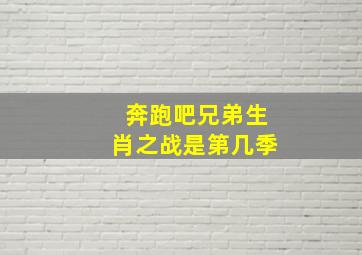 奔跑吧兄弟生肖之战是第几季